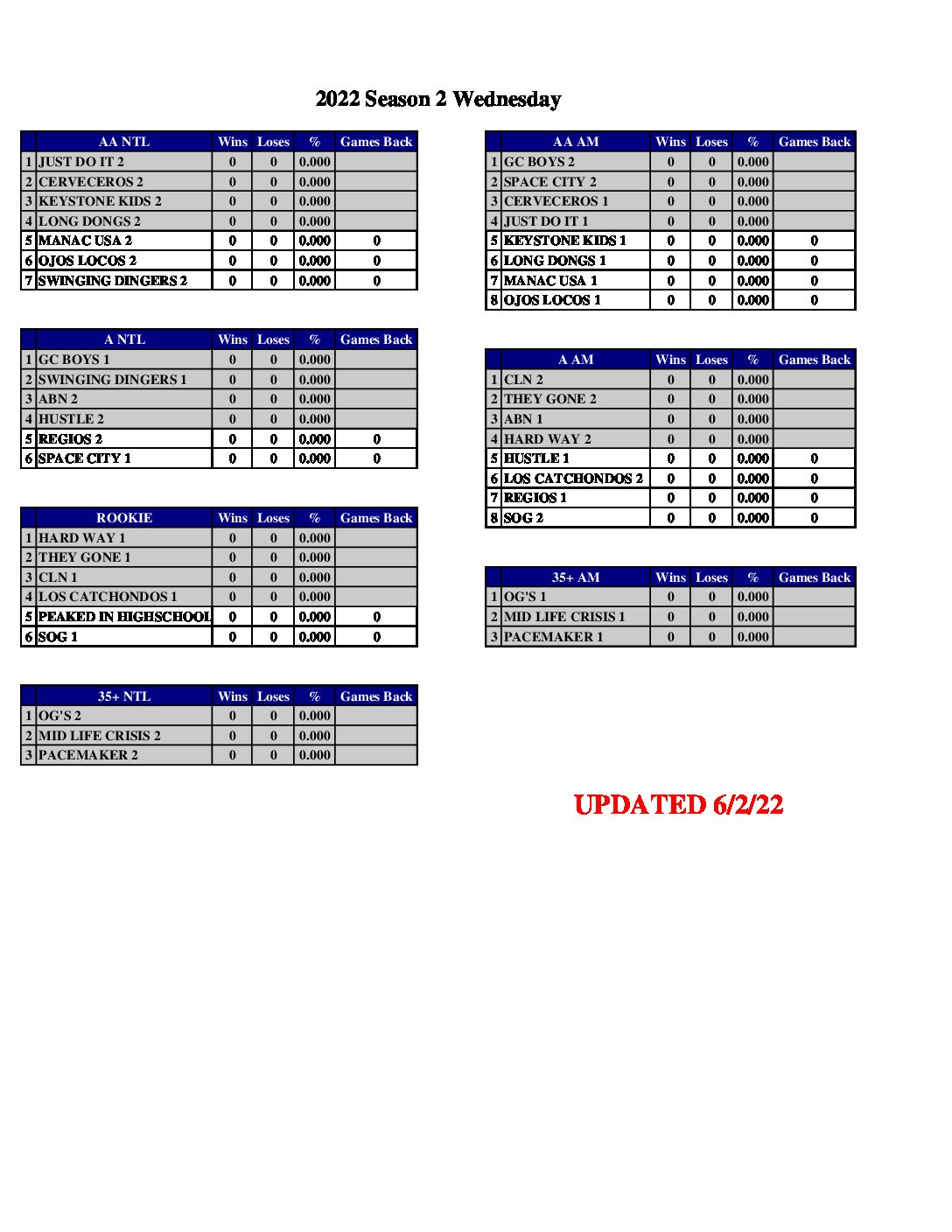 2022 Season 2 Wednesday

| | AA NTL | Wins | Loses | % | Games Back |
|---|---|---|---|---|---|
| 1 | JUST DO IT 2 | 0 | 0 | 0.000 | |
| 2 | CERVECEROS 2 | 0 | 0 | 0.000 | |
| 3 | KEYSTONE KIDS 2 | 0 | 0 | 0.000 | |
| 4 | LONG DONGS 2 | 0 | 0 | 0.000 | |
| 5 | MANAC USA 2 | 0 | 0 | 0.000 | 0 |
| 6 | OJOS LOCOS 2 | 0 | 0 | 0.000 | 0 |
| 7 | SWINGING DINGERS 2 | 0 | 0 | 0.000 | 0 |

| | A NTL | Wins | Loses | % | Games Back |
|---|---|---|---|---|---|
| 1 | GC BOYS 1 | 0 | 0 | 0.000 | |
| 2 | SWINGING DINGERS 1 | 0 | 0 | 0.000 | |
| 3 | ABN 2 | 0 | 0 | 0.000 | |
| 4 | HUSTLE 2 | 0 | 0 | 0.000 | |
| 5 | REGIOS 2 | 0 | 0 | 0.000 | 0 |
| 6 | SPACE CITY 1 | 0 | 0 | 0.000 | 0 |

| | ROOKIE | Wins | Loses | % | Games Back |
|---|---|---|---|---|---|
| 1 | HARD WAY 1 | 0 | 0 | 0.000 | |
| 2 | THEY GONE 1 | 0 | 0 | 0.000 | |
| 3 | CLN 1 | 0 | 0 | 0.000 | |
| 4 | LOS CATCHONDOS 1 | 0 | 0 | 0.000 | |
| 5 | PEAKED IN HIGHSCHOOL | 0 | 0 | 0.000 | 0 |
| 6 | SOG 1 | 0 | 0 | 0.000 | 0 |

| | 35+ NTL | Wins | Loses | % | Games Back |
|---|---|---|---|---|---|
| 1 | OG'S 2 | 0 | 0 | 0.000 | |
| 2 | MID LIFE CRISIS 2 | 0 | 0 | 0.000 | |
| 3 | PACEMAKER 2 | 0 | 0 | 0.000 | |

| | AA AM | Wins | Loses | % | Games Back |
|---|---|---|---|---|---|
| 1 | GC BOYS 2 | 0 | 0 | 0.000 | |
| 2 | SPACE CITY 2 | 0 | 0 | 0.000 | |
| 3 | CERVECEROS 1 | 0 | 0 | 0.000 | |
| 4 | JUST DO IT 1 | 0 | 0 | 0.000 | |
| 5 | KEYSTONE KIDS 1 | 0 | 0 | 0.000 | 0 |
| 6 | LONG DONGS 1 | 0 | 0 | 0.000 | 0 |
| 7 | MANAC USA 1 | 0 | 0 | 0.000 | 0 |
| 8 | OJOS LOCOS 1 | 0 | 0 | 0.000 | 0 |

| | A AM | Wins | Loses | % | Games Back |
|---|---|---|---|---|---|
| 1 | CLN 2 | 0 | 0 | 0.000 | |
| 2 | THEY GONE 2 | 0 | 0 | 0.000 | |
| 3 | ABN 1 | 0 | 0 | 0.000 | |
| 4 | HARD WAY 2 | 0 | 0 | 0.000 | |
| 5 | HUSTLE 1 | 0 | 0 | 0.000 | 0 |
| 6 | LOS CATCHONDOS 2 | 0 | 0 | 0.000 | 0 |
| 7 | REGIOS 1 | 0 | 0 | 0.000 | 0 |
| 8 | SOG 2 | 0 | 0 | 0.000 | 0 |

| | 35+ AM | Wins | Loses | % | Games Back |
|---|---|---|---|---|---|
| 1 | OG'S 1 | 0 | 0 | 0.000 | |
| 2 | MID LIFE CRISIS 1 | 0 | 0 | 0.000 | |
| 3 | PACEMAKER 1 | 0 | 0 | 0.000 | |

UPDATED 6/2/22